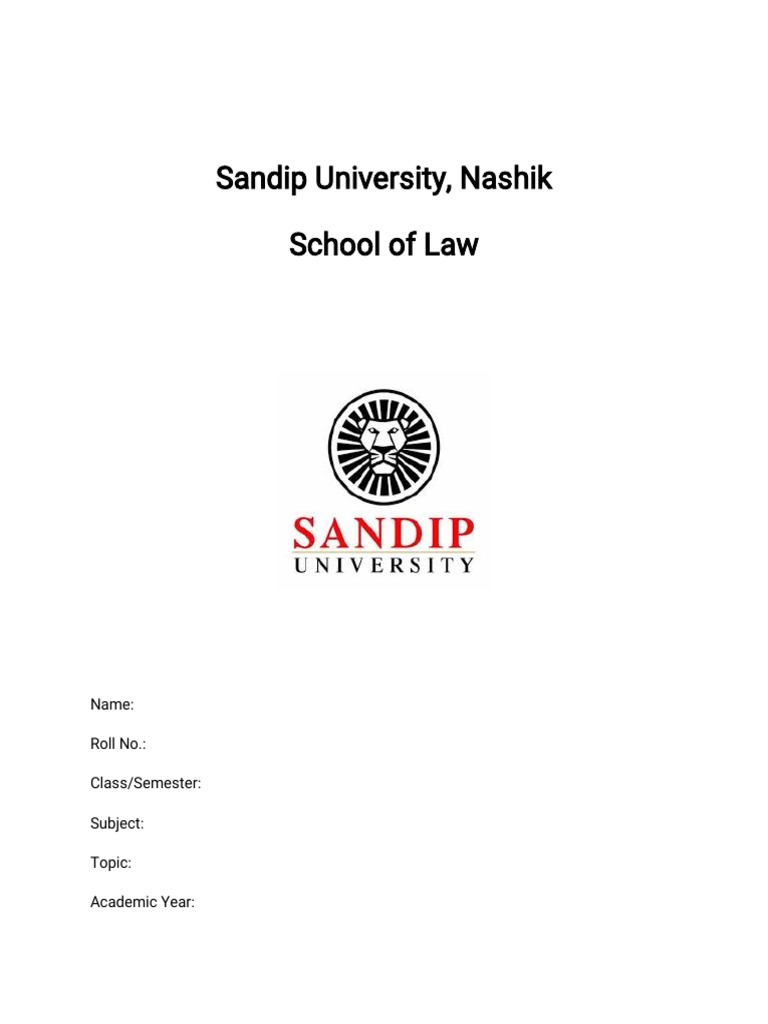 Sandip University, Nashik

School of Law

SANDIP
UNIVERSITY

Name:

Roll No.:

Class/Semester:

Subject:

Topic:

Academic Year: